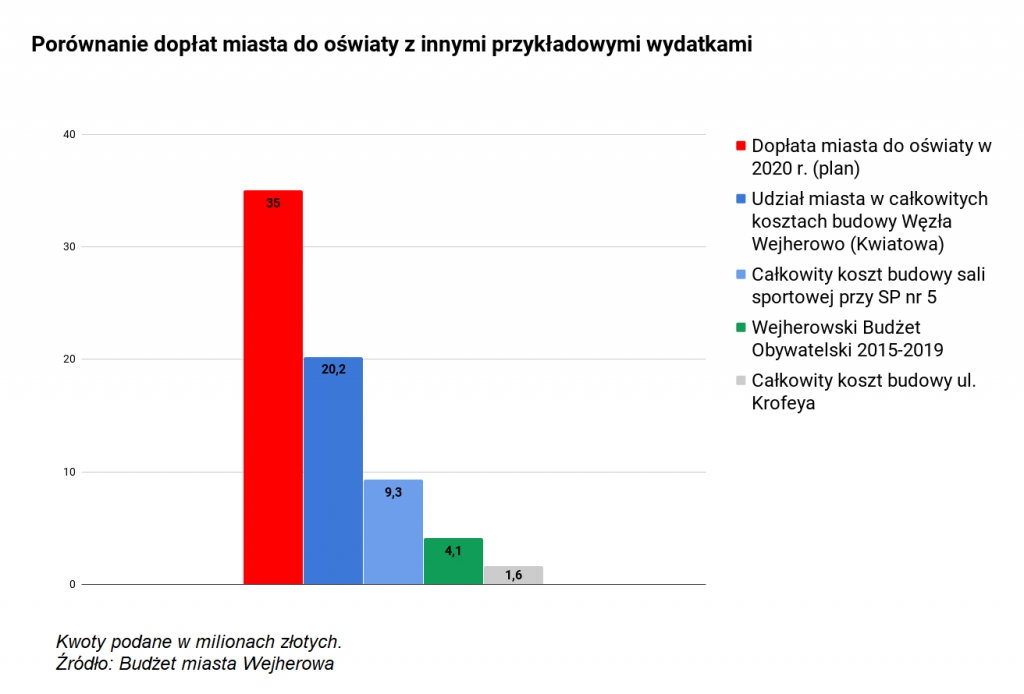 Porównanie dopłat miasta do oświaty z innymi przykładowymi wydatkami

40
30
20
10
0

35
20,2
9,3
4,1
1,6

Dopłata miasta do oświaty w 2020 r. (plan)
Udział miasta w całkowitych kosztach budowy Węzła Wejherowo (Kwiatowa)
Całkowity koszt budowy sali sportowej przy SP nr 5
Wejherowski Budżet Obywatelski 2015-2019
Całkowity koszt budowy ul. Krofeya

Kwoty podane w milionach złotych.
Źródło: Budżet miasta Wejherowa